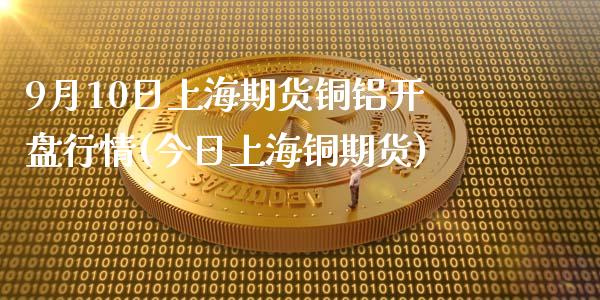 9月10日上海期货铜铝开盘行情(今日上海铜期货)